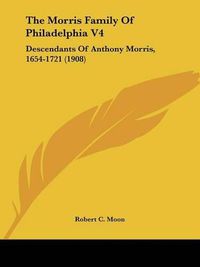 The Morris Family Of Philadelphia V4

Descendants Of Anthony Morris, 1654-1721 (1908)

Robert C. Moon